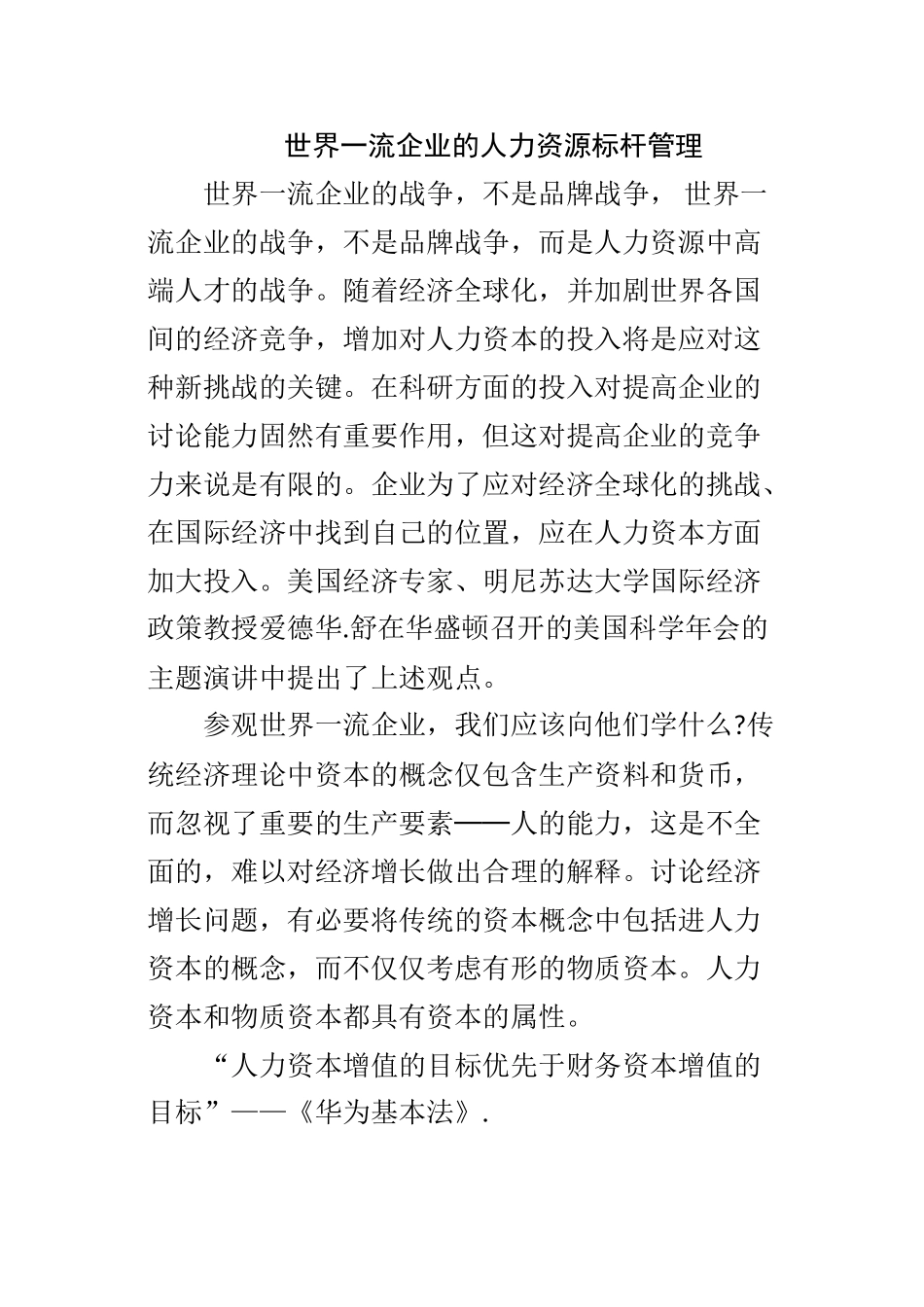 世界一流企业的人力资源标杆管理

世界一流企业的战争，不是品牌战争， 世界一流企业的战争，不是品牌战争，而是人力资源中高端人才的战争。随着经济全球化，并加剧世界各国间的经济竞争，增加对人力资本的投入将是应对这种新挑战的关键。在科研方面的投入对提高企业的讨论能力固然有重要作用，但这对提高企业的竞争力来说是有限的。企业为了应对经济全球化的挑战、在国际经济中找到自己的位置，应在人力资本方面加大投入。美国经济专家、明尼苏达大学国际经济政策教授爱德华.舒在华盛顿召开的美国科学年会的主题演讲中提出了上述观点。

参观世界一流企业，我们应该向他们学什么?传统经济理论中资本的概念仅包含生产资料和货币，而忽视了重要的生产要素——人的能力，这是不全面的，难以对经济增长做出合理的解释。讨论经济增长问题，有必要将传统的资本概念中包括进人力资本的概念，而不仅仅考虑有形的物质资本。人力资本和物质资本都具有资本的属性。

“人力资本增值的目标优先于财务资本增值的目标”——《华为基本法》.